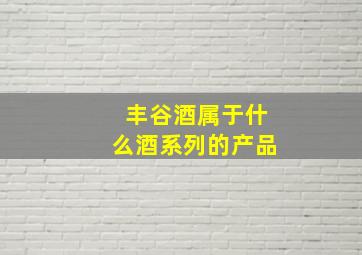 丰谷酒属于什么酒系列的产品